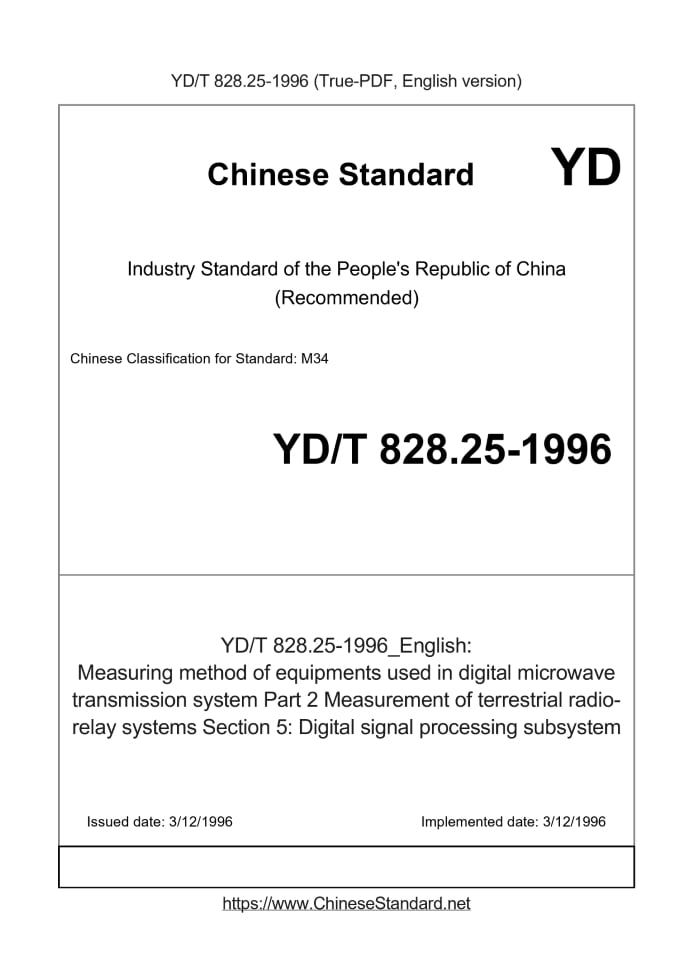 YD/T 828.25-1996 (True-PDF, English version)

Chinese Standard YD

Industry Standard of the People's Republic of China (Recommended)

Chinese Classification for Standard: M34

YD/T 828.25-1996

YD/T 828.25-1996_English: Measuring method of equipments used in digital microwave transmission system Part 2 Measurement of terrestrial radio-relay systems Section 5: Digital signal processing subsystem

Issued date: 3/12/1996

Implemented date: 3/12/1996

https://www.ChineseStandard.net